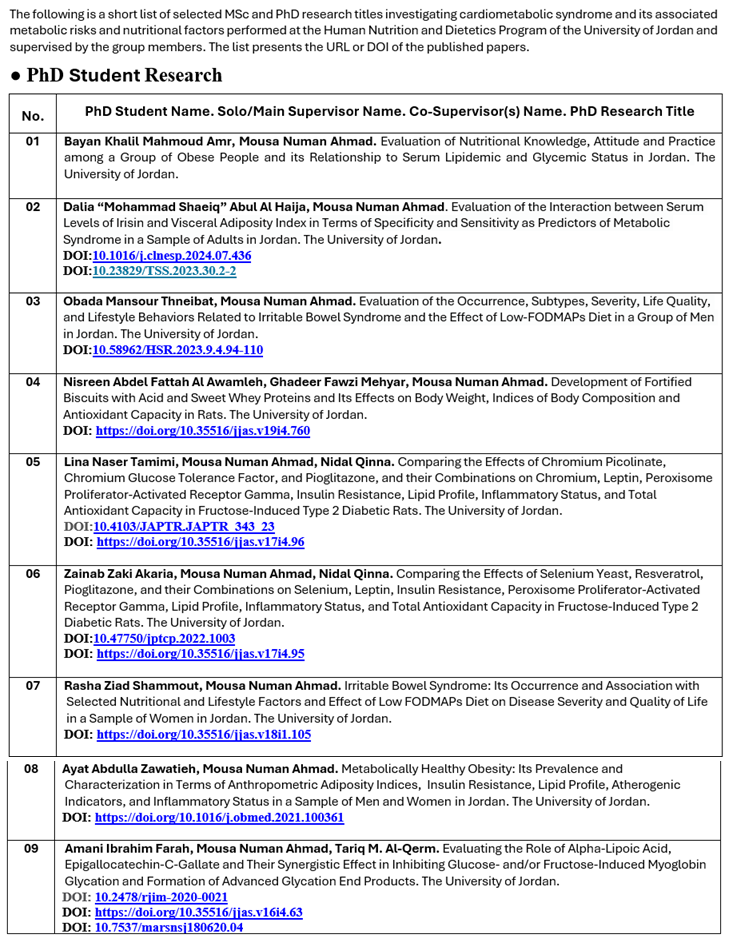 The following is a short list of selected MSc and PhD research titles investigating cardiometabolic syndrome and its associated metabolic risks and nutritional factors performed at the Human Nutrition and Dietetics Program of the University of Jordan and supervised by the group members. The list presents the URL or DOI of the published papers.

● PhD Student Research

| No. | PhD Student Name. Solo/Main Supervisor Name. Co-Supervisor(s) Name. PhD Research Title |
|---|---|
| 01 | Bayan Khalil Mahmoud Amr, Mousa Numan Ahmad. Evaluation of Nutritional Knowledge, Attitude and Practice among a Group of Obese People and its Relationship to Serum Lipidemic and Glycemic Status in Jordan. The University of Jordan. |
| 02 | Dalia "Mohammad Shaeiq" Abul Al Haija, Mousa Numan Ahmad. Evaluation of the Interaction between Serum Levels of Irisin and Visceral Adiposity Index in Terms of Specificity and Sensitivity as Predictors of Metabolic Syndrome in a Sample of Adults in Jordan. The University of Jordan. DOI:10.1016/j.clnesp.2024.07.436 DOI:10.23829/TSS.2023.30.2-2 |
| 03 | Obada Mansour Thneibat, Mousa Numan Ahmad. Evaluation of the Occurrence, Subtypes, Severity, Life Quality, and Lifestyle Behaviors Related to Irritable Bowel Syndrome and the Effect of Low-FODMAPs Diet in a Group of Men in Jordan. The University of Jordan. DOI:10.58962/HSR.2023.9.4.94-110 |
| 04 | Nisreen Abdel Fattah Al Awamleh, Ghadeer Fawzi Mehyar, Mousa Numan Ahmad. Development of Fortified Biscuits with Acid and Sweet Whey Proteins and Its Effects on Body Weight, Indices of Body Composition and Antioxidant Capacity in Rats. The University of Jordan. DOI: https://doi.org/10.35516/jjas.v19i4.760 |
| 05 | Lina Naser Tamimi, Mousa Numan Ahmad, Nidal Qinna. Comparing the Effects of Chromium Picolinate, Chromium Glucose Tolerance Factor, and Pioglitazone, and their Combinations on Chromium, Leptin, Peroxisome Proliferator-Activated Receptor Gamma, Insulin Resistance, Lipid Profile, Inflammatory Status, and Total Antioxidant Capacity in Fructose-Induced Type 2 Diabetic Rats. The University of Jordan. DOI:10.4103/JAPTR.JAPTR_343_23 DOI: https://doi.org/10.35516/jjas.v17i4.96 |
| 06 | Zainab Zaki Akaria, Mousa Numan Ahmad, Nidal Qinna. Comparing the Effects of Selenium Yeast, Resveratrol, Pioglitazone, and their Combinations on Selenium, Leptin, Insulin Resistance, Peroxisome Proliferator-Activated Receptor Gamma, Lipid Profile, Inflammatory Status, and Total Antioxidant Capacity in Fructose-Induced Type 2 Diabetic Rats. The University of Jordan. DOI:10.47750/jptcp.2022.1003 DOI: https://doi.org/10.35516/jjas.v17i4.95 |
| 07 | Rasha Ziad Shammout, Mousa Numan Ahmad. Irritable Bowel Syndrome: Its Occurrence and Association with Selected Nutritional and Lifestyle Factors and Effect of Low FODMAPs Diet on Disease Severity and Quality of Life in a Sample of Women in Jordan. The University of Jordan. DOI: https://doi.org/10.35516/jjas.v18i1.105 |
| 08 | Ayat Abdulla Zawatieh, Mousa Numan Ahmad. Metabolically Healthy Obesity: Its Prevalence and Characterization in Terms of Anthropometric Adiposity Indices, Insulin Resistance, Lipid Profile, Atherogenic Indicators, and Inflammatory Status in a Sample of Men and Women in Jordan. The University of Jordan. DOI: https://doi.org/10.1016/j.obmed.2021.100361 |
| 09 | Amani Ibrahim Farah, Mousa Numan Ahmad, Tariq M. Al-Qerm. Evaluating the Role of Alpha-Lipoic Acid, Epigallocatechin-C-Gallate and Their Synergistic Effect in Inhibiting Glucose- and/or Fructose-Induced Myoglobin Glycation and Formation of Advanced Glycation End Products. The University of Jordan. DOI: 10.2478/rjim-2020-0021 DOI: https://doi.org/10.35516/jjas.v16i4.63 DOI: 10.7537/marsnsj180620.04 |